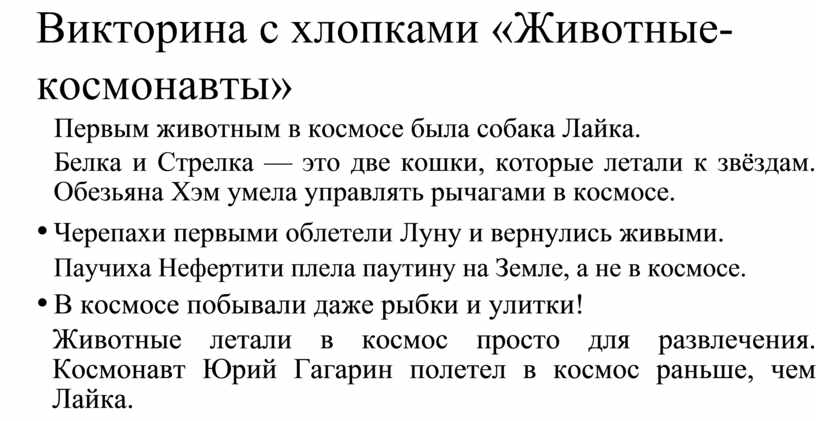 Викторина с хлопками «Животные-космонавты»

Первым животным в космосе была собака Лайка.

Белка и Стрелка — это две кошки, которые летали к звёздам. Обезьяна Хэм умела управлять рычагами в космосе.

• Черепахи первыми облетели Луну и вернулись живыми.

Паучиха Нефертити плела паутину на Земле, а не в космосе.

• В космосе побывали даже рыбки и улитки!

Животные летали в космос просто для развлечения. Космонавт Юрий Гагарин полетел в космос раньше, чем Лайка.